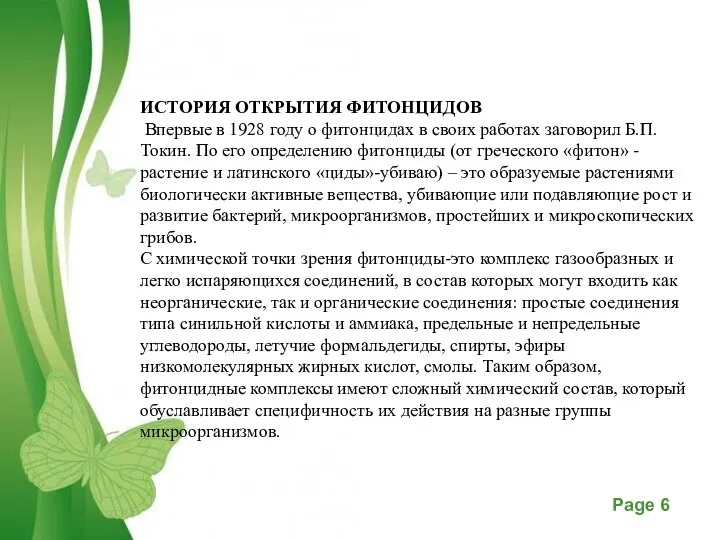 ИСТОРИЯ ОТКРЫТИЯ ФИТОНЦИДОВ
Впервые в 1928 году о фитонцидах в своих работах заговорил Б.П. Токин. По его определению фитонциды (от греческого «фитон» - растение и латинского «циды»-убиваю) – это образуемые растениями биологически активные вещества, убивающие или подавляющие рост и развитие бактерий, микроорганизмов, простейших и микроскопических грибов.
С химической точки зрения фитонциды-это комплекс газообразных и легко испаряющихся соединений, в состав которых могут входить как неорганические, так и органические соединения: простые соединения типа синильной кислоты и аммиака, предельные и непредельные углеводороды, летучие формальдегиды, спирты, эфиры низкомолекулярных жирных кислот, смолы. Таким образом, фитонцидные комплексы имеют сложный химический состав, который обуславливает специфичность их действия на разные группы микроорганизмов.

Page 6